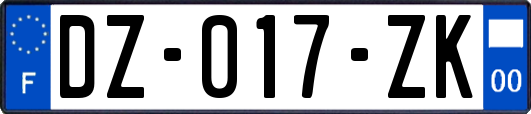 F

DZ-017-ZK

00